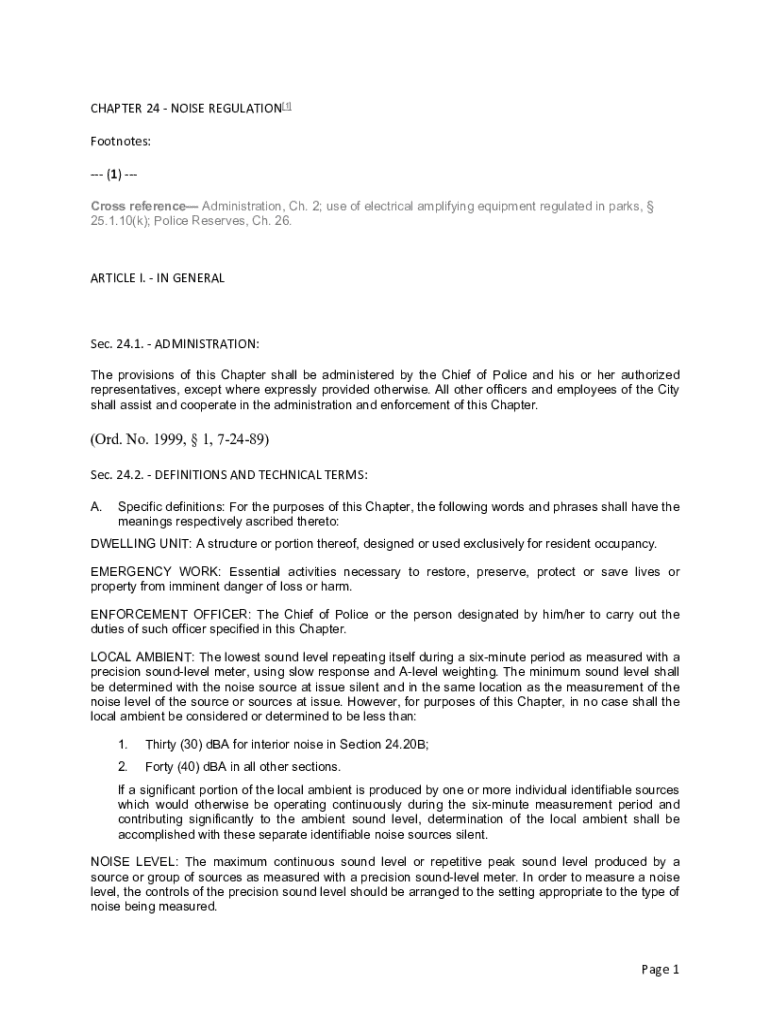 CHAPTER 24 - NOISE REGULATION[1]

Footnotes:

--- (1) ---

Cross reference— Administration, Ch. 2; use of electrical amplifying equipment regulated in parks, § 25.1.10(k); Police Reserves, Ch. 26.

ARTICLE I. - IN GENERAL

Sec. 24.1. - ADMINISTRATION:

The provisions of this Chapter shall be administered by the Chief of Police and his or her authorized representatives, except where expressly provided otherwise. All other officers and employees of the City shall assist and cooperate in the administration and enforcement of this Chapter.

(Ord. No. 1999, § 1, 7-24-89)

Sec. 24.2. - DEFINITIONS AND TECHNICAL TERMS:

A. Specific definitions: For the purposes of this Chapter, the following words and phrases shall have the meanings respectively ascribed thereto:

DWELLING UNIT: A structure or portion thereof, designed or used exclusively for resident occupancy.

EMERGENCY WORK: Essential activities necessary to restore, preserve, protect or save lives or property from imminent danger of loss or harm.

ENFORCEMENT OFFICER: The Chief of Police or the person designated by him/her to carry out the duties of such officer specified in this Chapter.

LOCAL AMBIENT: The lowest sound level repeating itself during a six-minute period as measured with a precision sound-level meter, using slow response and A-level weighting. The minimum sound level shall be determined with the noise source at issue silent and in the same location as the measurement of the noise level of the source or sources at issue. However, for purposes of this Chapter, in no case shall the local ambient be considered or determined to be less than:

1. Thirty (30) dBA for interior noise in Section 24.20B;

2. Forty (40) dBA in all other sections.

If a significant portion of the local ambient is produced by one or more individual identifiable sources which would otherwise be operating continuously during the six-minute measurement period and contributing significantly to the ambient sound level, determination of the local ambient shall be accomplished with these separate identifiable noise sources silent.

NOISE LEVEL: The maximum continuous sound level or repetitive peak sound level produced by a source or group of sources as measured with a precision sound-level meter. In order to measure a noise level, the controls of the precision sound level should be arranged to the setting appropriate to the type of noise being measured.

Page 1